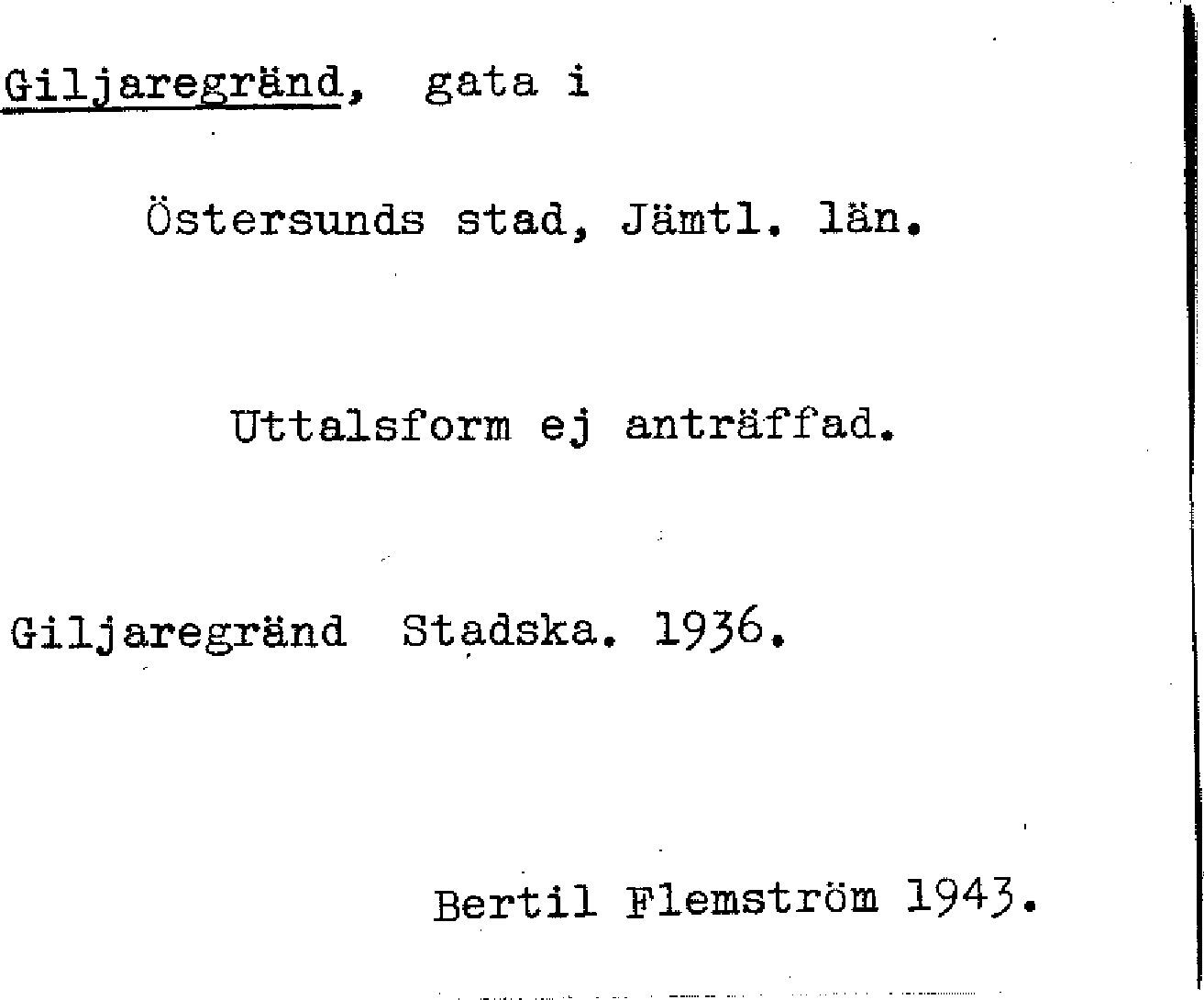 Giljaregränd, gata i

Östersunds stad, Jämtl. län.

Uttalsform ej anträffad.

Giljaregränd Stadska. 1936.

Bertil Flemström 1943.